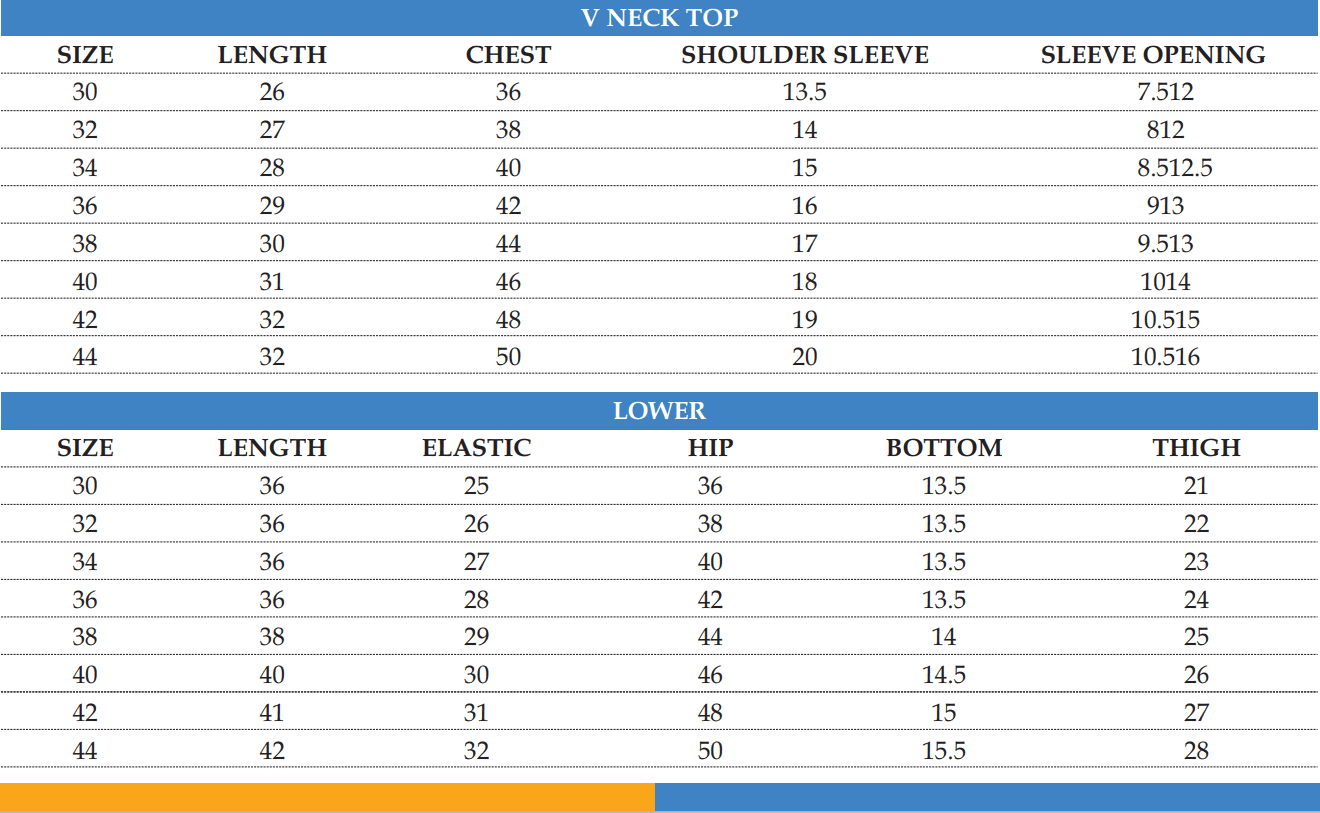 V NECK TOP

| SIZE | LENGTH | CHEST | SHOULDER SLEEVE | SLEEVE OPENING |
|---|---|---|---|---|
| 30 | 26 | 36 | 13.5 | 7.512 |
| 32 | 27 | 38 | 14 | 812 |
| 34 | 28 | 40 | 15 | 8.512.5 |
| 36 | 29 | 42 | 16 | 913 |
| 38 | 30 | 44 | 17 | 9.513 |
| 40 | 31 | 46 | 18 | 1014 |
| 42 | 32 | 48 | 19 | 10.515 |
| 44 | 32 | 50 | 20 | 10.516 |

LOWER

| SIZE | LENGTH | ELASTIC | HIP | BOTTOM | THIGH |
|---|---|---|---|---|---|
| 30 | 36 | 25 | 36 | 13.5 | 21 |
| 32 | 36 | 26 | 38 | 13.5 | 22 |
| 34 | 36 | 27 | 40 | 13.5 | 23 |
| 36 | 36 | 28 | 42 | 13.5 | 24 |
| 38 | 38 | 29 | 44 | 14 | 25 |
| 40 | 40 | 30 | 46 | 14.5 | 26 |
| 42 | 41 | 31 | 48 | 15 | 27 |
| 44 | 42 | 32 | 50 | 15.5 | 28 |